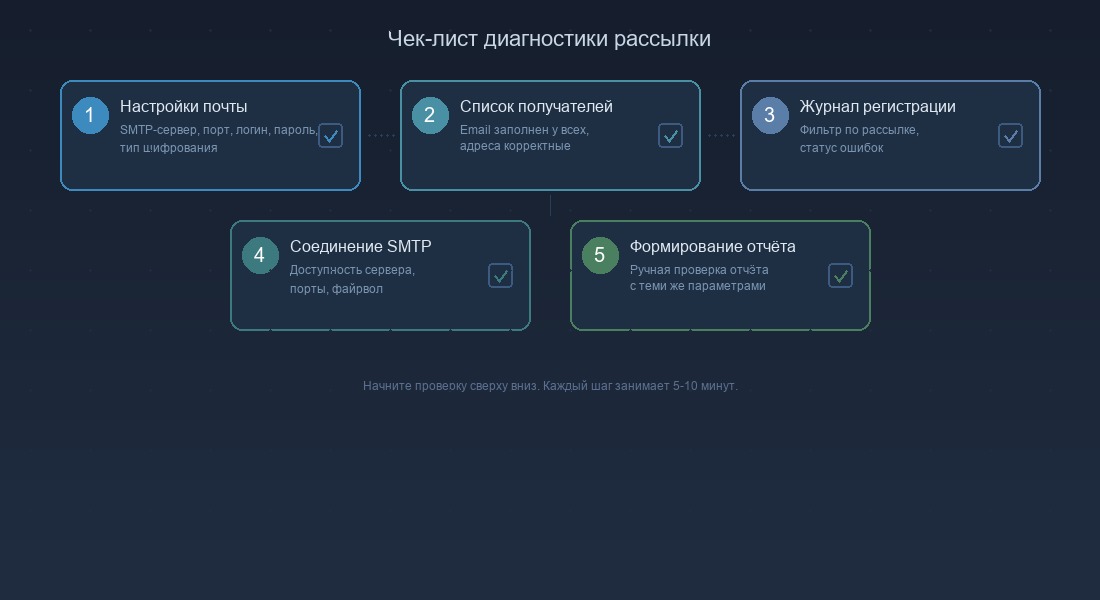 Чек-лист диагностики рассылки

1
Настройки почты
SMTP-сервер, порт, логин, пароль, тип шифрования

2
Список получателей
Email заполнен у всех, адреса корректные

3
Журнал регистрации
Фильтр по рассылке, статус ошибок

4
Соединение SMTP
Доступность сервера, порты, файрвол

5
Формирование отчёта
Ручная проверка отчёта с теми же параметрами

Начните провеоку сверху вниз. Каждый шаг занимает 5-10 минут.